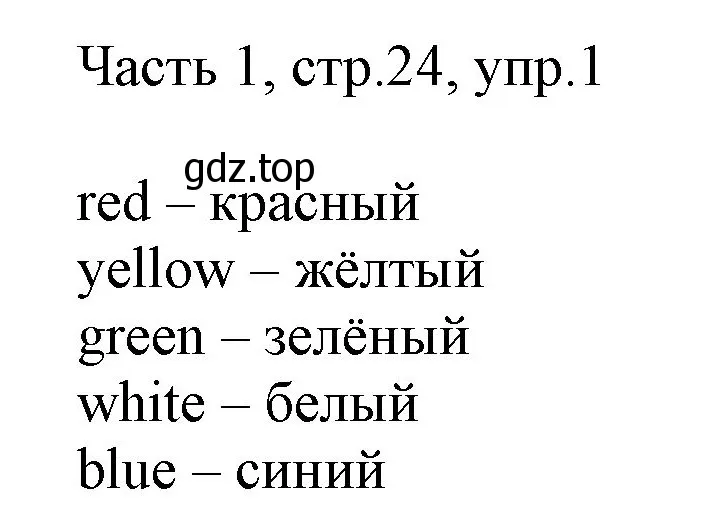 Часть 1, стр.24, упр.1

gdz.top

red – красный
yellow – жёлтый
green – зелёный
white – белый
blue – синий